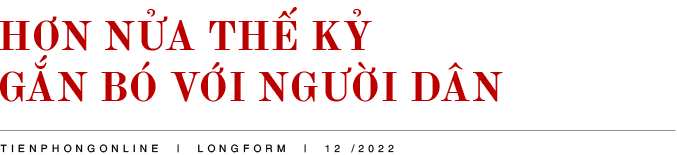 HƠN NỬA THẾ KỶ
GẮN BÓ VỚI NGƯỜI DÂN

TIENPHONGONLINE | LONGFORM | 12 /2022